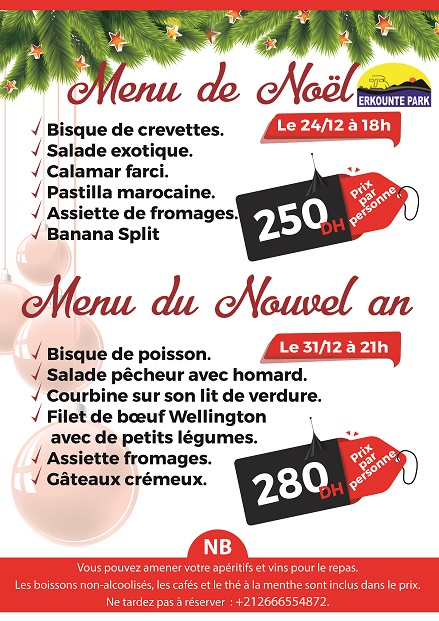 Menu de Noël

ERKOUNTE PARK

Le 24/12 à 18h

✓ Bisque de crevettes.
✓ Salade exotique.
✓ Calamar farci.
✓ Pastilla marocaine.
✓ Assiette de fromages.
✓ Banana Split

250 DH Prix par personne

Menu du Nouvel an

Le 31/12 à 21h

✓ Bisque de poisson.
✓ Salade pêcheur avec homard.
✓ Courbine sur son lit de verdure.
✓ Filet de bœuf Wellington avec de petits légumes.
✓ Assiette fromages.
✓ Gâteaux crémeux.

280 DH Prix par personne

NB

Vous pouvez amener votre apéritifs et vins pour le repas.
Les boissons non-alcoolisés, les cafés et le thé à la menthe sont inclus dans le prix.
Ne tardez pas à réserver : +212666554872.